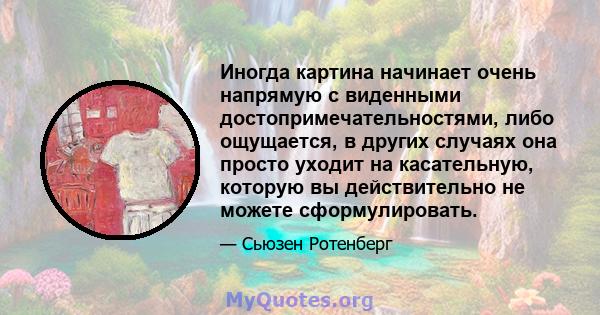 Иногда картина начинает очень напрямую с виденными достопримечательностями, либо ощущается, в других случаях она просто уходит на касательную, которую вы действительно не можете сформулировать.

— Сьюзен Ротенберг

MyQuotes.org